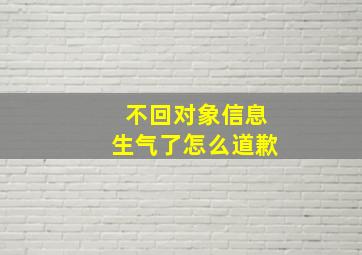 不回对象信息
生气了怎么道歉